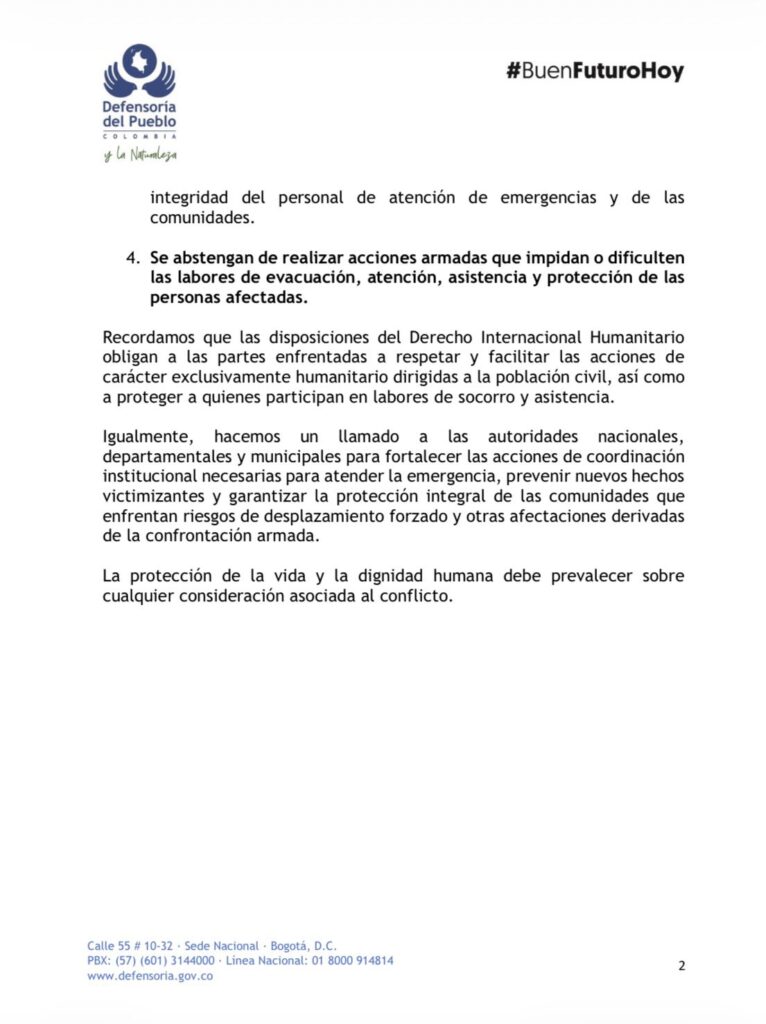 Defensoría del Pueblo
COLOMBIA
y la Naturaleza

#BuenFuturoHoy

integridad del personal de atención de emergencias y de las comunidades.

4. Se abstengan de realizar acciones armadas que impidan o dificulten las labores de evacuación, atención, asistencia y protección de las personas afectadas.

Recordamos que las disposiciones del Derecho Internacional Humanitario obligan a las partes enfrentadas a respetar y facilitar las acciones de carácter exclusivamente humanitario dirigidas a la población civil, así como a proteger a quienes participan en labores de socorro y asistencia.

Igualmente, hacemos un llamado a las autoridades nacionales, departamentales y municipales para fortalecer las acciones de coordinación institucional necesarias para atender la emergencia, prevenir nuevos hechos victimizantes y garantizar la protección integral de las comunidades que enfrentan riesgos de desplazamiento forzado y otras afectaciones derivadas de la confrontación armada.

La protección de la vida y la dignidad humana debe prevalecer sobre cualquier consideración asociada al conflicto.

Calle 55 # 10-32 · Sede Nacional · Bogotá, D.C.
PBX: (57) (601) 3144000 · Línea Nacional: 01 8000 914814
www.defensoria.gov.co

2